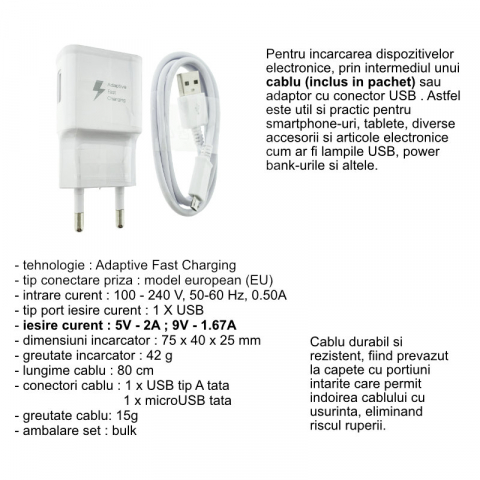 Adaptive Fast Charging

Pentru incarcarea dispozitivelor electronice, prin intermediul unui cablu (inclus in pachet) sau adaptor cu conector USB . Astfel este util si practic pentru smartphone-uri, tablete, diverse accesorii si articole electronice cum ar fi lampile USB, power bank-urile si altele.

- tehnologie : Adaptive Fast Charging
- tip conectare priza : model european (EU)
- intrare curent : 100 - 240 V, 50-60 Hz, 0.50A
- tip port iesire curent : 1 X USB
- iesire curent : 5V - 2A ; 9V - 1.67A
- dimensiuni incarcator : 75 x 40 x 25 mm
- greutate incarcator : 42 g
- lungime cablu : 80 cm
- conectori cablu : 1 x USB tip A tata
1 x microUSB tata
- greutate cablu: 15g
- ambalare set : bulk

Cablu durabil si rezistent, fiind prevazut la capete cu portiuni intarite care permit indoirea cablului cu usurinta, eliminand riscul ruperii.